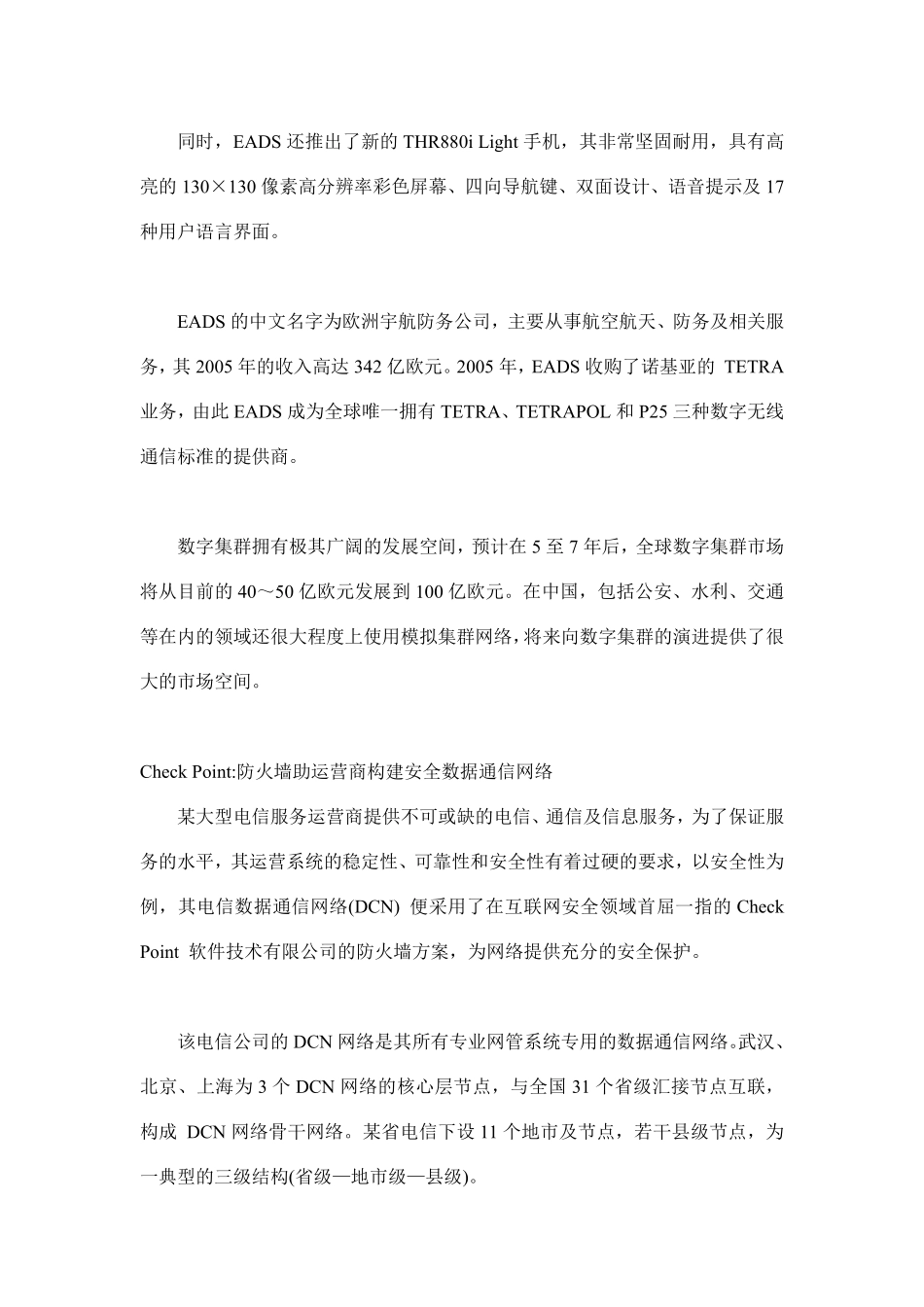 同时，EADS 还推出了新的 THR880i Light 手机，其非常坚固耐用，具有高亮的 130×130 像素高分辨率彩色屏幕、四向导航键、双面设计、语音提示及 17 种用户语言界面。

EADS 的中文名字为欧洲宇航防务公司，主要从事航空航天、防务及相关服务，其 2005 年的收入高达 342 亿欧元。2005 年，EADS 收购了诺基亚的 TETRA 业务，由此 EADS 成为全球唯一拥有 TETRA、TETRAPOL 和 P25 三种数字无线通信标准的提供商。

数字集群拥有极其广阔的发展空间，预计在 5 至 7 年后，全球数字集群市场将从目前的 40～50 亿欧元发展到 100 亿欧元。在中国，包括公安、水利、交通等在内的领域还很大程度上使用模拟集群网络，将来向数字集群的演进提供了很大的市场空间。

Check Point:防火墙助运营商构建安全数据通信网络

某大型电信服务运营商提供不可或缺的电信、通信及信息服务，为了保证服务的水平，其运营系统的稳定性、可靠性和安全性有着过硬的要求，以安全性为例，其电信数据通信网络(DCN) 便采用了在互联网安全领域首屈一指的 Check Point 软件技术有限公司的防火墙方案，为网络提供充分的安全保护。

该电信公司的 DCN 网络是其所有专业网管系统专用的数据通信网络。武汉、北京、上海为 3 个 DCN 网络的核心层节点，与全国 31 个省级汇接节点互联，构成 DCN 网络骨干网络。某省电信下设 11 个地市及节点，若干县级节点，为一典型的三级结构(省级—地市级—县级)。